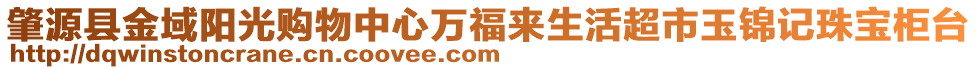 肇源县金域阳光购物中心万福来生活超市玉锦记珠宝柜台
http://dqwinstoncrane.cn.coovee.com